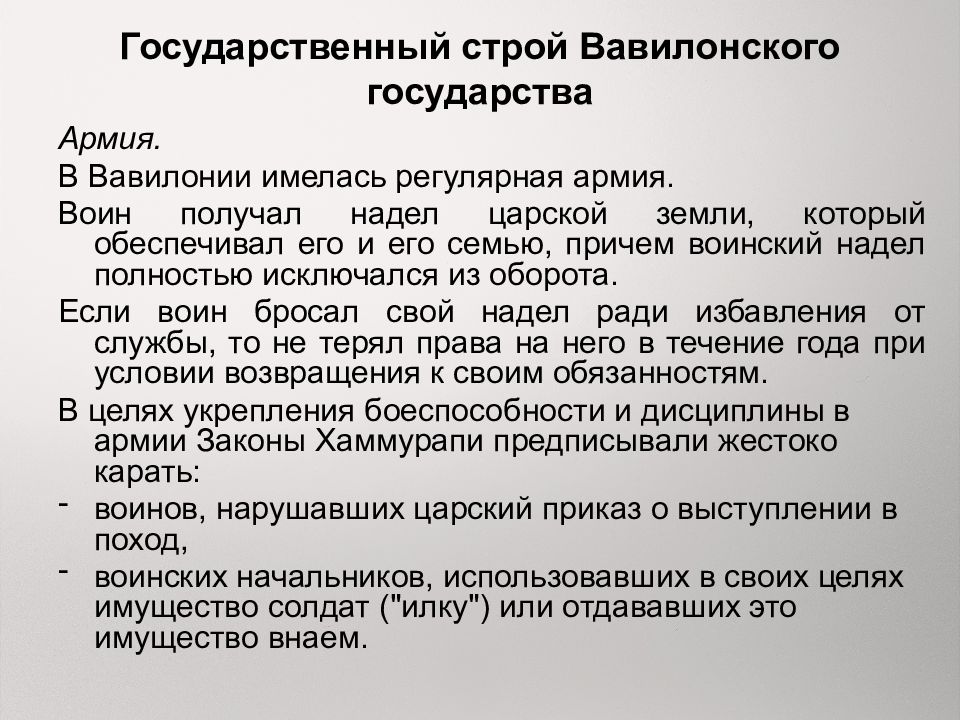 Государственный строй Вавилонского государства

Армия.

В Вавилонии имелась регулярная армия.

Воин получал надел царской земли, который обеспечивал его и его семью, причем воинский надел полностью исключался из оборота.

Если воин бросал свой надел ради избавления от службы, то не терял права на него в течение года при условии возвращения к своим обязанностям.

В целях укрепления боеспособности и дисциплины в армии Законы Хаммурапи предписывали жестоко карать:

- воинов, нарушавших царский приказ о выступлении в поход,

- воинских начальников, использовавших в своих целях имущество солдат ("илку") или отдававших это имущество внаем.